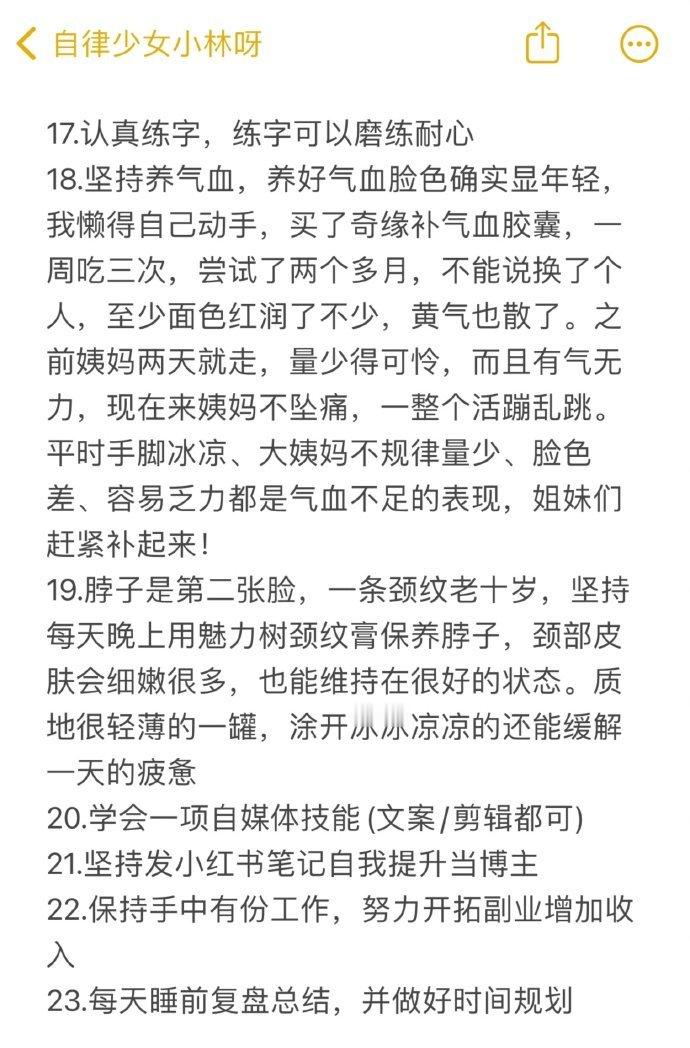 自律少女小林呀

17.认真练字，练字可以磨练耐心
18.坚持养气血，养好气血脸色确实显年轻，我懒得自己动手，买了奇缘补气血胶囊，一周吃三次，尝试了两个多月，不能说换了个人，至少面色红润了不少，黄气也散了。之前姨妈两天就走，量少得可怜，而且有气无力，现在来姨妈不坠痛，一整个活蹦乱跳。平时手脚冰凉、大姨妈不规律量少、脸色差、容易乏力都是气血不足的表现，姐妹们赶紧补起来！
19.脖子是第二张脸，一条颈纹老十岁，坚持每天晚上用魅力树颈纹膏保养脖子，颈部皮肤会细嫩很多，也能维持在很好的状态。质地很轻薄的一罐，涂开冰冰凉凉的还能缓解一天的疲惫
20.学会一项自媒体技能 (文案/剪辑都可)
21.坚持发小红书笔记自我提升当博主
22.保持手中有份工作，努力开拓副业增加收入
23.每天睡前复盘总结，并做好时间规划